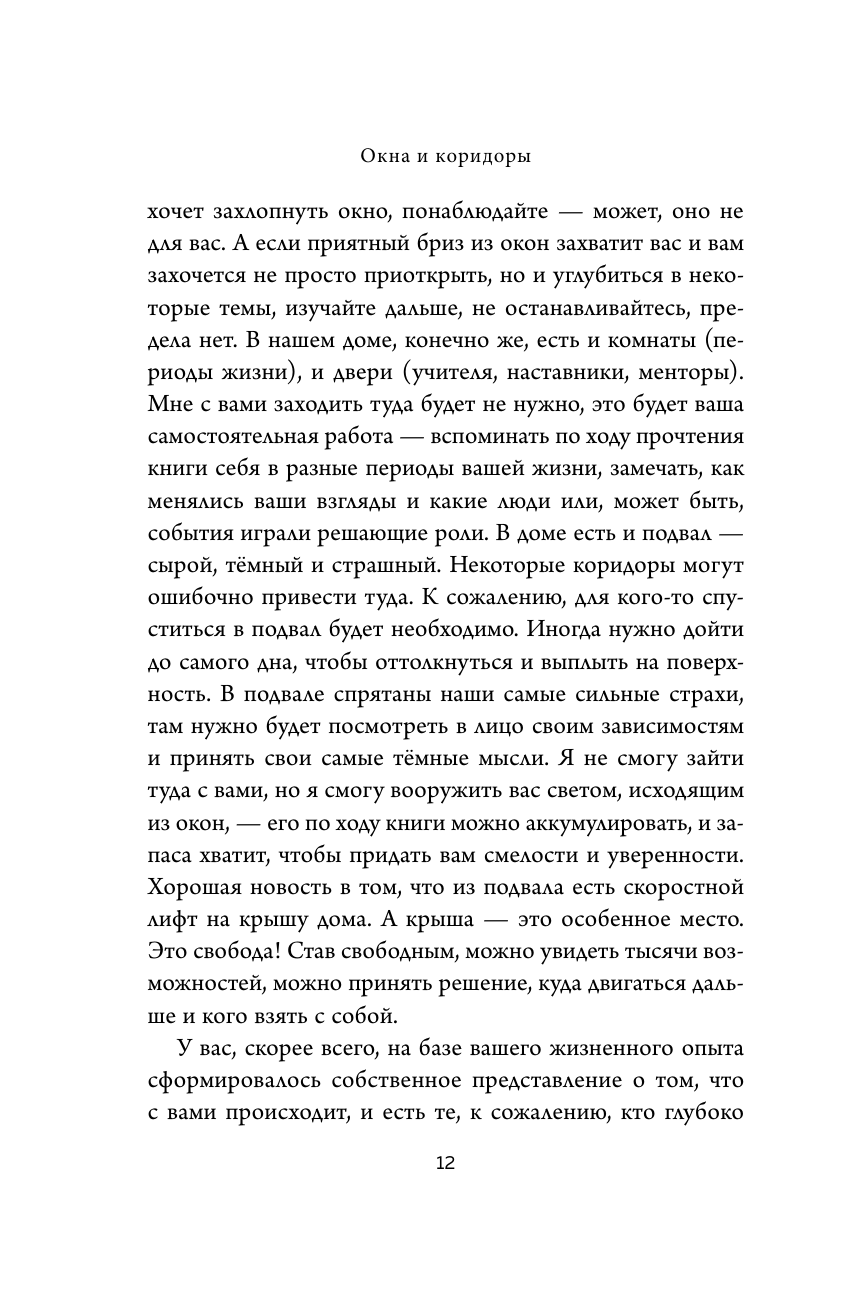 Окна и коридоры

хочет захлопнуть окно, понаблюдайте — может, оно не для вас. А если приятный бриз из окон захватит вас и вам захочется не просто приоткрыть, но и углубиться в некоторые темы, изучайте дальше, не останавливайтесь, предела нет. В нашем доме, конечно же, есть и комнаты (периоды жизни), и двери (учителя, наставники, менторы). Мне с вами заходить туда будет не нужно, это будет ваша самостоятельная работа — вспоминать по ходу прочтения книги себя в разные периоды вашей жизни, замечать, как менялись ваши взгляды и какие люди или, может быть, события играли решающие роли. В доме есть и подвал — сырой, тёмный и страшный. Некоторые коридоры могут ошибочно привести туда. К сожалению, для кого-то спуститься в подвал будет необходимо. Иногда нужно дойти до самого дна, чтобы оттолкнуться и выплыть на поверхность. В подвале спрятаны наши самые сильные страхи, там нужно будет посмотреть в лицо своим зависимостям и принять свои самые тёмные мысли. Я не смогу зайти туда с вами, но я смогу вооружить вас светом, исходящим из окон, — его по ходу книги можно аккумулировать, и запаса хватит, чтобы придать вам смелости и уверенности. Хорошая новость в том, что из подвала есть скоростной лифт на крышу дома. А крыша — это особенное место. Это свобода! Став свободным, можно увидеть тысячи возможностей, можно принять решение, куда двигаться дальше и кого взять с собой.

У вас, скорее всего, на базе вашего жизненного опыта сформировалось собственное представление о том, что с вами происходит, и есть те, к сожалению, кто глубоко

12